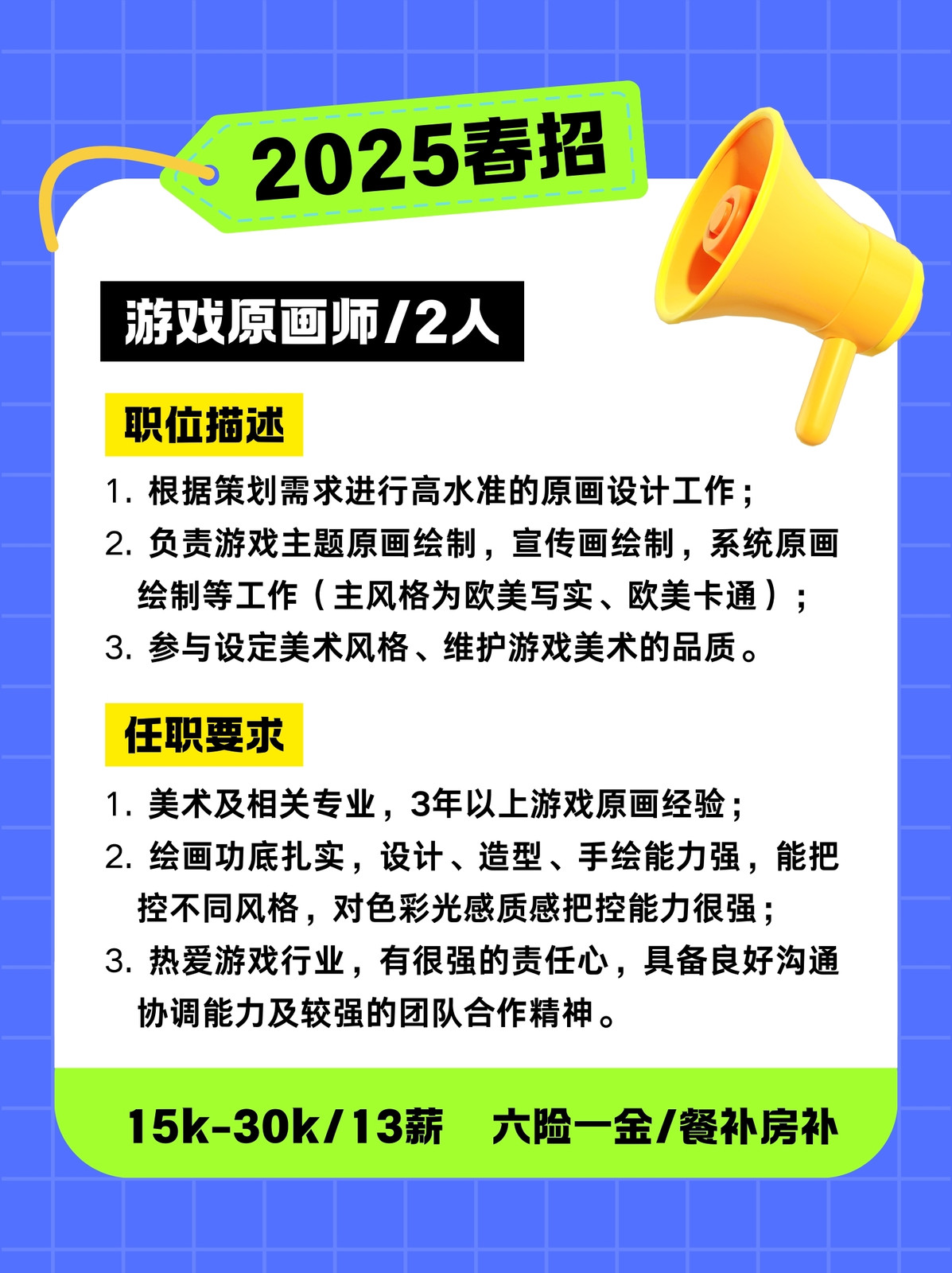 2025春招

游戏原画师/2人

职位描述

1.根据策划需求进行高水准的原画设计工作；

2.负责游戏主题原画绘制，宣传画绘制，系统原画绘制等工作（主风格为欧美写实、欧美卡通）；

3.参与设定美术风格、维护游戏美术的品质。

任职要求

1.美术及相关专业，3年以上游戏原画经验；

2.绘画功底扎实，设计、造型、手绘能力强，能把控不同风格，对色彩光感质感把控能力很强；

3.热爱游戏行业，有很强的责任心，具备良好沟通协调能力及较强的团队合作精神。

15k-30k/13薪 六险一金/餐补房补